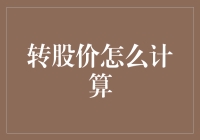 转股价怎么计算